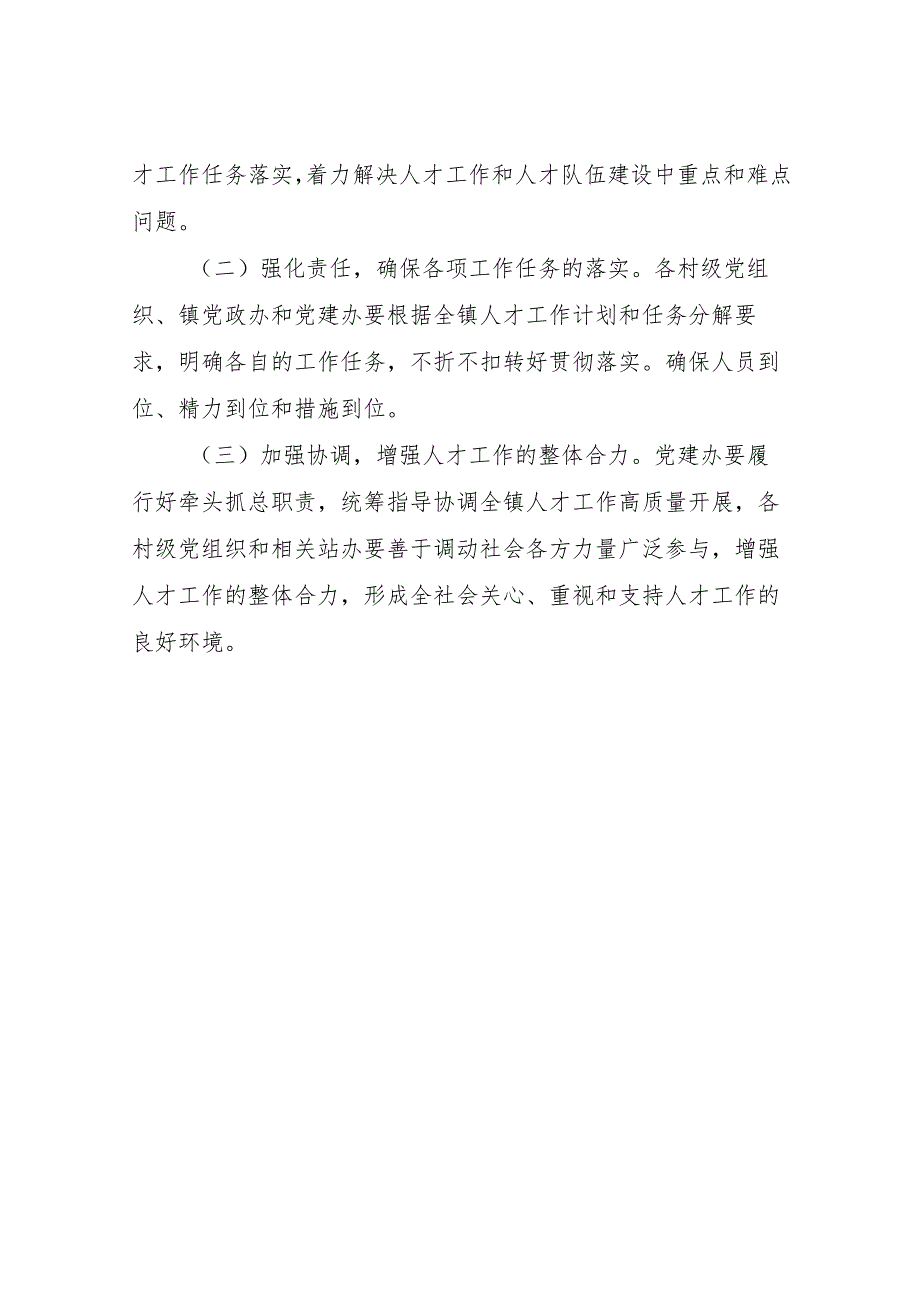 才工作任务落实,着力解决人才工作和人才队伍建设中重点和难点问题。

（二）强化责任，确保各项工作任务的落实。各村级党组织、镇党政办和党建办要根据全镇人才工作计划和任务分解要求，明确各自的工作任务，不折不扣转好贯彻落实。确保人员到位、精力到位和措施到位。

（三）加强协调，增强人才工作的整体合力。党建办要履行好牵头抓总职责，统筹指导协调全镇人才工作高质量开展，各村级党组织和相关站办要善于调动社会各方力量广泛参与，增强人才工作的整体合力，形成全社会关心、重视和支持人才工作的良好环境。